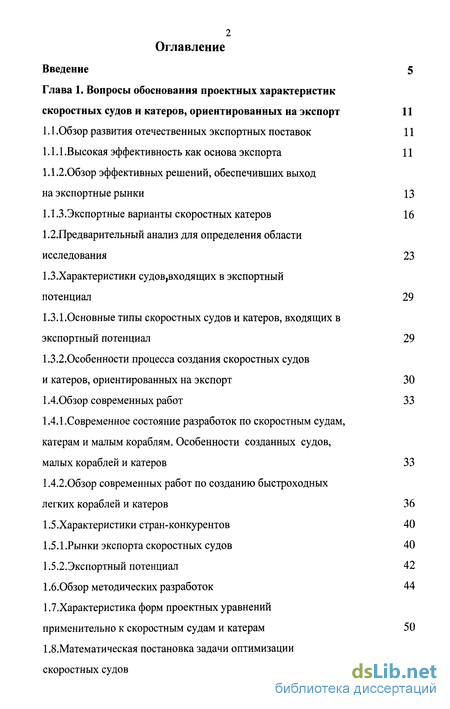 2

Оглавление

Введение 5

Глава 1. Вопросы обоснования проектных характеристик скоростных судов и катеров, ориентированных на экспорт 11

1.1.Обзор развития отечественных экспортных поставок 11

1.1.1.Высокая эффективность как основа экспорта 11

1.1.2.Обзор эффективных решений, обеспечивших выход на экспортные рынки 13

1.1.3.Экспортные варианты скоростных катеров 16

1.2.Предварительный анализ для определения области исследования 23

1.3.Характеристики судов,входящих в экспортный потенциал 29

1.3.1.Основные типы скоростных судов и катеров, входящих в экспортный потенциал 29

1.3.2.Особенности процесса создания скоростных судов и катеров, ориентированных на экспорт 30

1.4.Обзор современных работ 33

1.4.1.Современное состояние разработок по скоростным судам, катерам и малым кораблям. Особенности созданных судов, малых кораблей и катеров 33

1.4.2.Обзор современных работ по созданию быстроходных легких кораблей и катеров 36

1.5.Характеристики стран-конкурентов 40

1.5.1.Рынки экспорта скоростных судов 40

1.5.2.Экспортный потенциал 42

1.6.Обзор методических разработок 44

1.7.Характеристика форм проектных уравнений применительно к скоростным судам и катерам 50

1.8.Математическая постановка задачи оптимизации скоростных судов

dsLib.net
библиотека диссертаций